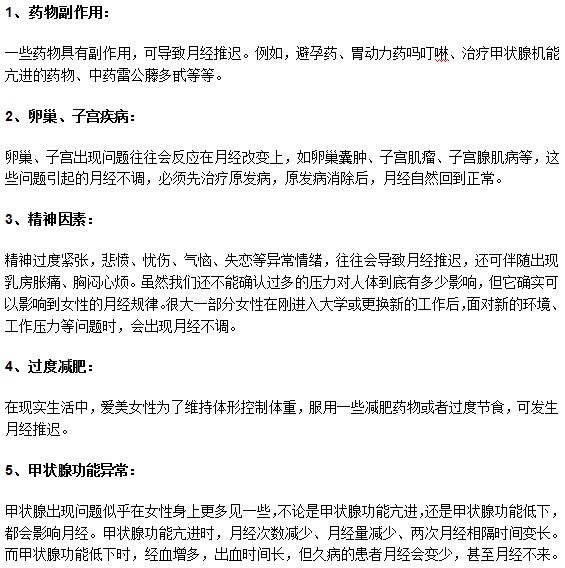 1、药物副作用：

一些药物具有副作用，可导致月经推迟。例如，避孕药、胃动力药吗叮啉、治疗甲状腺机能亢进的药物、中药雷公藤多甙等等。

2、卵巢、子宫疾病：

卵巢、子宫出现问题往往会反应在月经改变上，如卵巢囊肿、子宫肌瘤、子宫腺肌病等，这些问题引起的月经不调，必须先治疗原发病，原发病消除后，月经自然回到正常。

3、精神因素：

精神过度紧张，悲愤、忧伤、气恼、失恋等异常情绪，往往会导致月经推迟，还可伴随出现乳房胀痛、胸闷心烦。虽然我们还不能确认过多的压力对人体到底有多少影响，但它确实可以影响到女性的月经规律。很大一部分女性在刚进入大学或更换新的工作后，面对新的环境、工作压力等问题时，会出现月经不调。

4、过度减肥：

在现实生活中，爱美女性为了维持体形控制体重，服用一些减肥药物或者过度节食，可发生月经推迟。

5、甲状腺功能异常：

甲状腺出现问题似乎在女性身上更多见一些，不论是甲状腺功能亢进，还是甲状腺功能低下，都会影响月经。甲状腺功能亢进时，月经次数减少、月经量减少、两次月经相隔时间变长。而甲状腺功能低下时，经血增多，出血时间长，但久病的患者月经会变少，甚至月经不来。